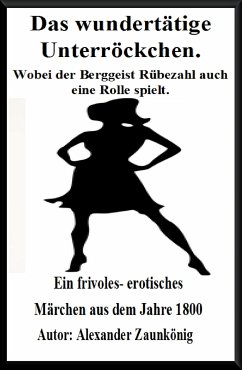 Das wundertätige Unterröckchen.

Wobei der Berggeist Rübezahl auch eine Rolle spielt.

Ein frivoles- erotisches

Märchen aus dem Jahre 1800

Autor: Alexander Zaunkönig